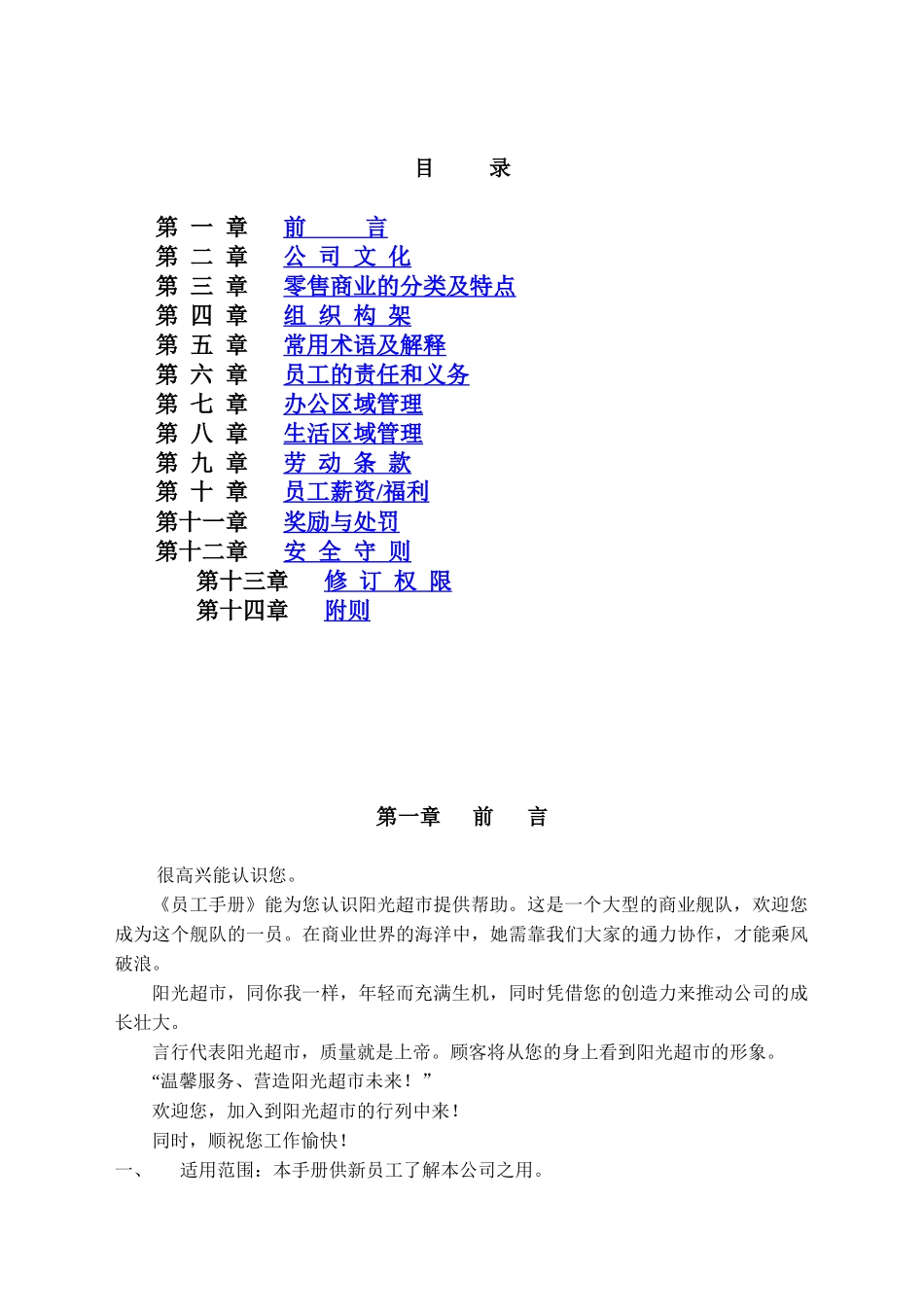 目　　录

第 一 章　前　　言
第 二 章　公 司 文 化
第 三 章　零售商业的分类及特点
第 四 章　组 织 构 架
第 五 章　常用术语及解释
第 六 章　员工的责任和义务
第 七 章　办公区域管理
第 八 章　生活区域管理
第 九 章　劳 动 条 款
第 十 章　员工薪资/福利
第十一章　奖励与处罚
第十二章　安 全 守 则
第十三章　修 订 权 限
第十四章　附则

第一章　前　言

很高兴能认识您。

《员工手册》能为您认识阳光超市提供帮助。这是一个大型的商业舰队，欢迎您成为这个舰队的一员。在商业世界的海洋中，她需靠我们大家的通力协作，才能乘风破浪。

阳光超市，同你我一样，年轻而充满生机，同时凭借您的创造力来推动公司的成长壮大。

言行代表阳光超市，质量就是上帝。顾客将从您的身上看到阳光超市的形象。

“温馨服务、营造阳光超市未来！”

欢迎您，加入到阳光超市的行列中来！

同时，顺祝您工作愉快！

一、　适用范围：本手册供新员工了解本公司之用。